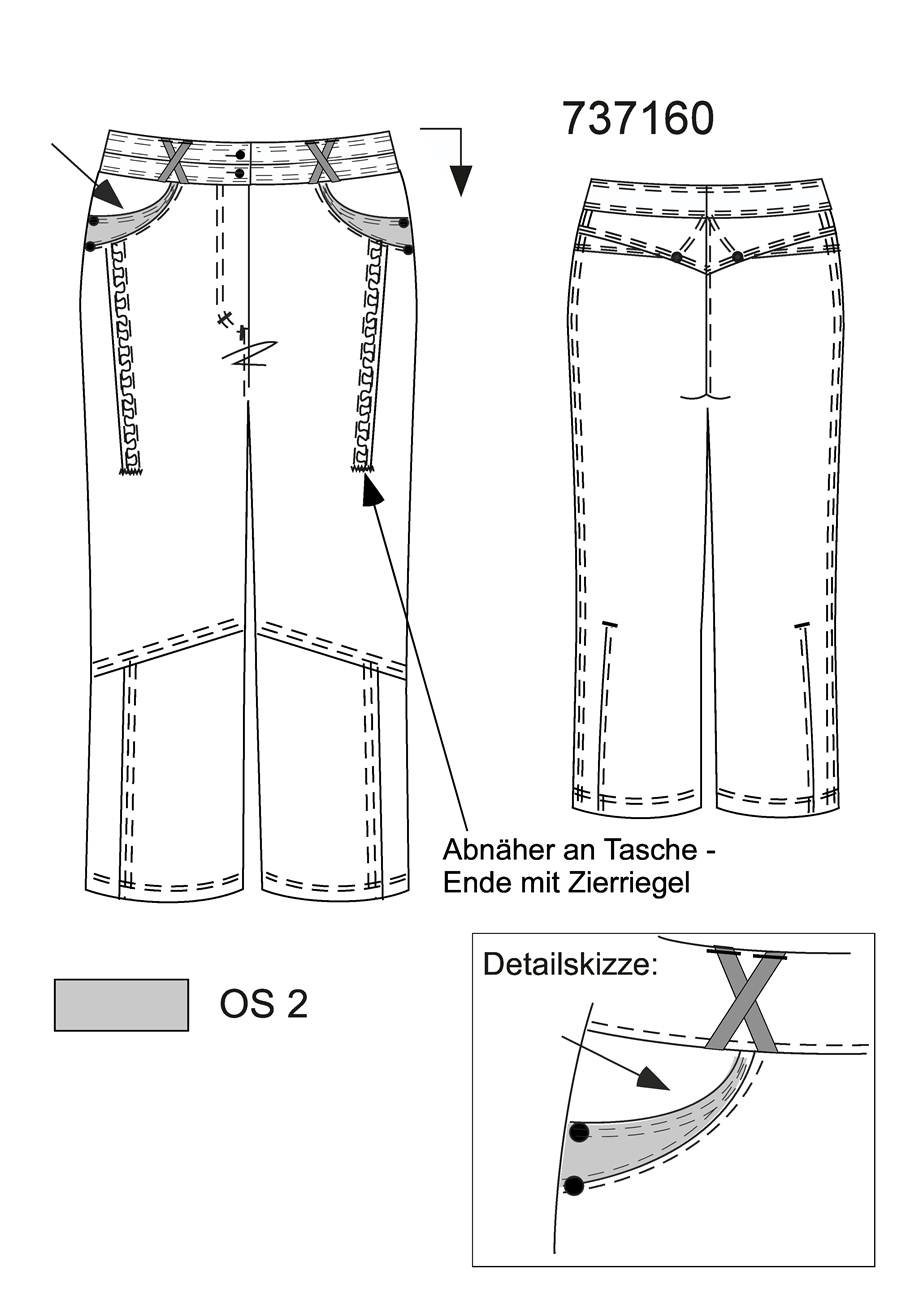 737160

Abnäher an Tasche - Ende mit Zierriegel

OS 2

Detailskizze: